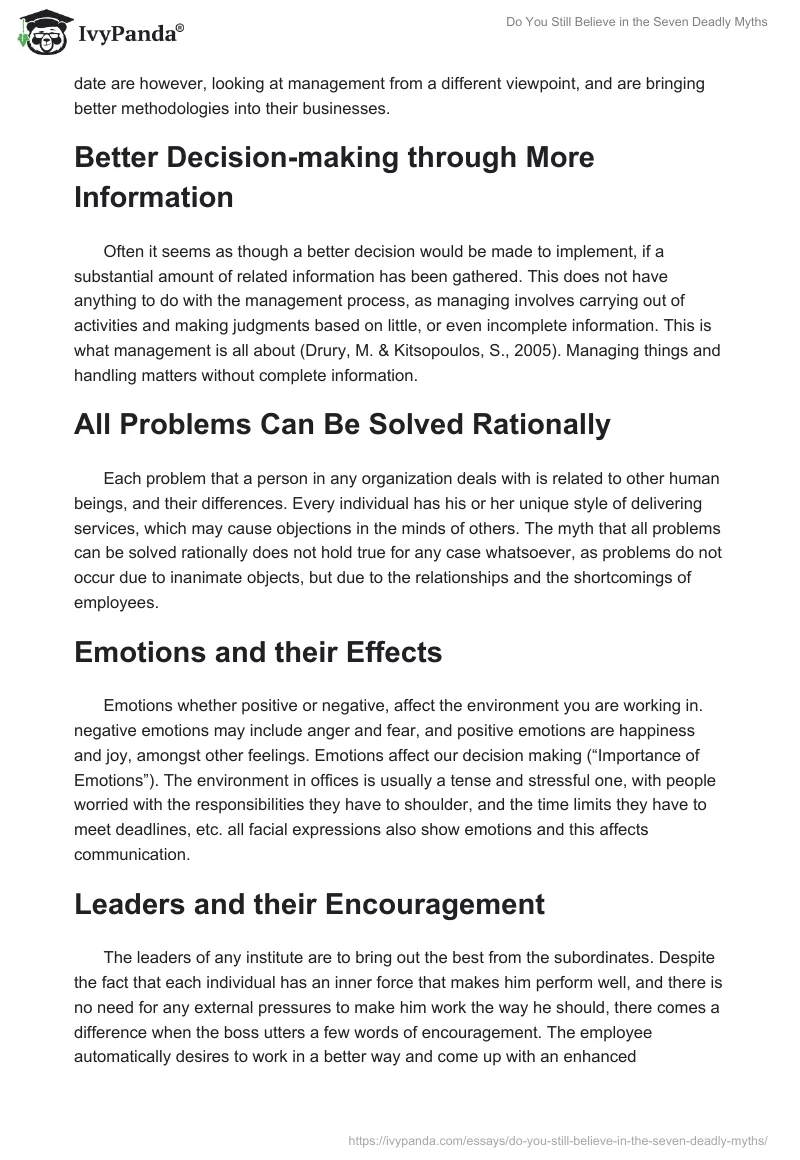 IvyPanda®

Do You Still Believe in the Seven Deadly Myths

date are however, looking at management from a different viewpoint, and are bringing better methodologies into their businesses.

Better Decision-making through More Information

Often it seems as though a better decision would be made to implement, if a substantial amount of related information has been gathered. This does not have anything to do with the management process, as managing involves carrying out of activities and making judgments based on little, or even incomplete information. This is what management is all about (Drury, M. & Kitsopoulos, S., 2005). Managing things and handling matters without complete information.

All Problems Can Be Solved Rationally

Each problem that a person in any organization deals with is related to other human beings, and their differences. Every individual has his or her unique style of delivering services, which may cause objections in the minds of others. The myth that all problems can be solved rationally does not hold true for any case whatsoever, as problems do not occur due to inanimate objects, but due to the relationships and the shortcomings of employees.

Emotions and their Effects

Emotions whether positive or negative, affect the environment you are working in. negative emotions may include anger and fear, and positive emotions are happiness and joy, amongst other feelings. Emotions affect our decision making (“Importance of Emotions”). The environment in offices is usually a tense and stressful one, with people worried with the responsibilities they have to shoulder, and the time limits they have to meet deadlines, etc. all facial expressions also show emotions and this affects communication.

Leaders and their Encouragement

The leaders of any institute are to bring out the best from the subordinates. Despite the fact that each individual has an inner force that makes him perform well, and there is no need for any external pressures to make him work the way he should, there comes a difference when the boss utters a few words of encouragement. The employee automatically desires to work in a better way and come up with an enhanced

https://ivypanda.com/essays/do-you-still-believe-in-the-seven-deadly-myths/